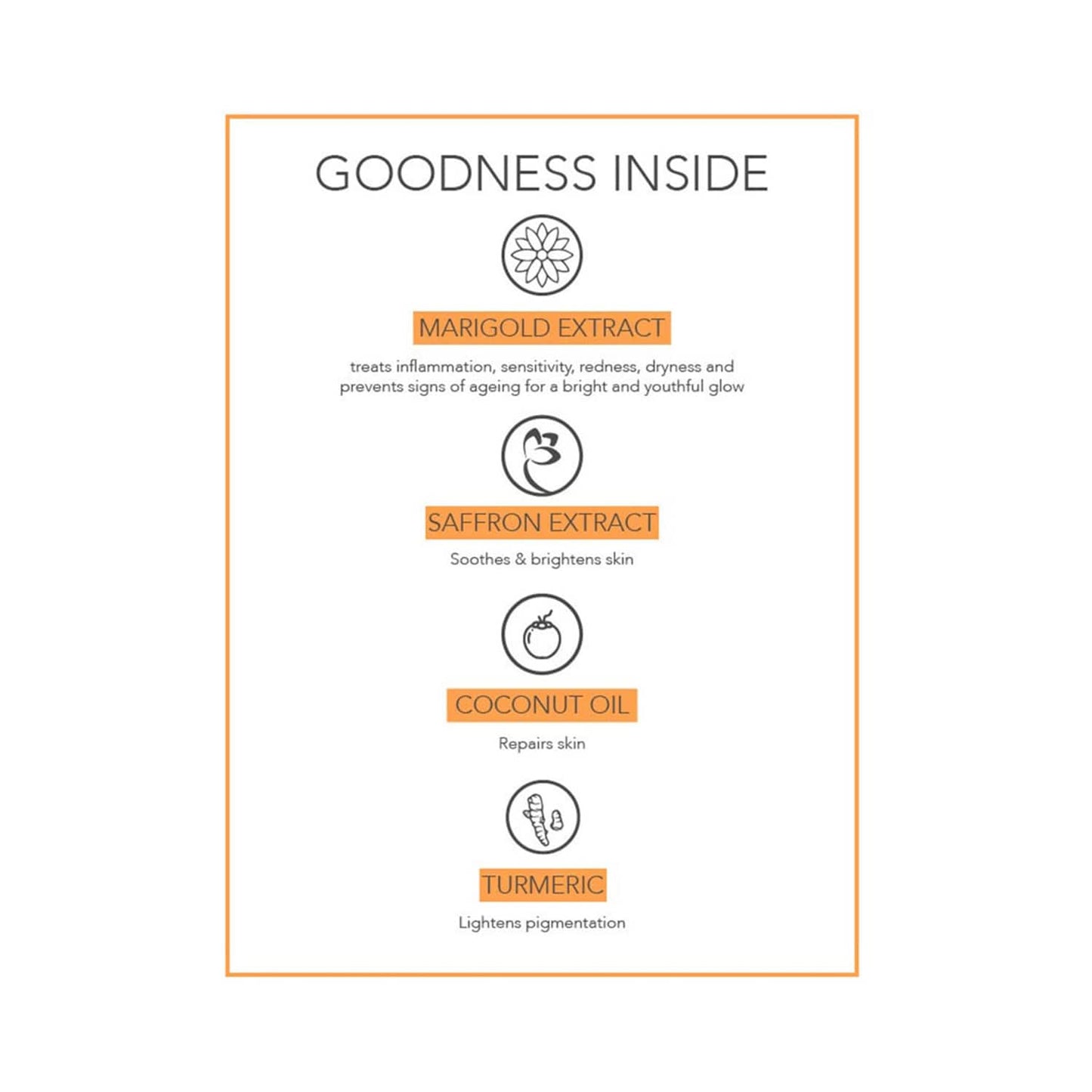 GOODNESS INSIDE

MARIGOLD EXTRACT

treats inflammation, sensitivity, redness, dryness and prevents signs of ageing for a bright and youthful glow

SAFFRON EXTRACT

Soothes & brightens skin

COCONUT OIL

Repairs skin

TURMERIC

Lightens pigmentation